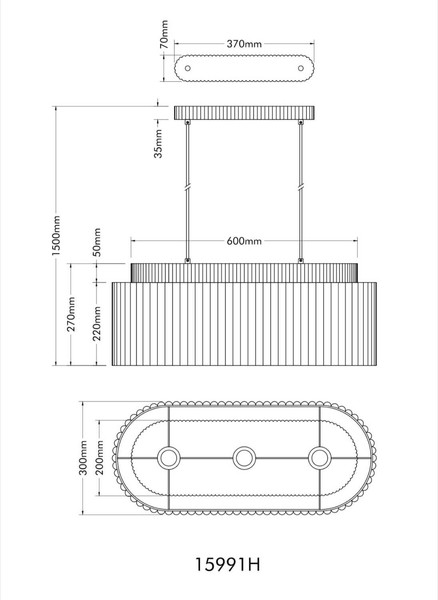 70mm
370mm
35mm
1500mm
50mm
600mm
270mm
220mm
300mm
200mm
15991H